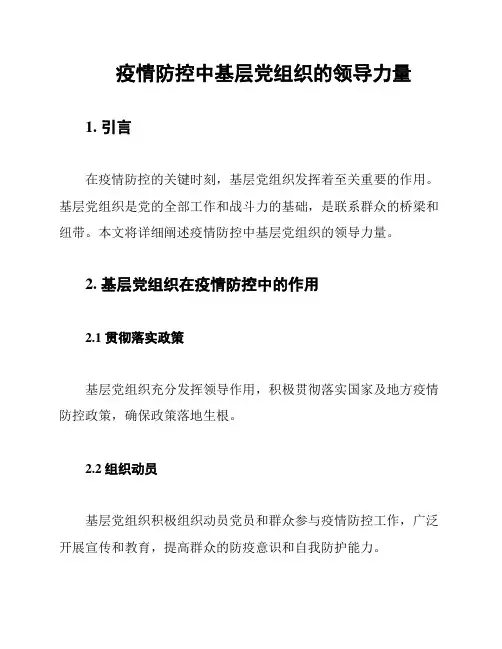 疫情防控中基层党组织的领导力量

1. 引言

在疫情防控的关键时刻，基层党组织发挥着至关重要的作用。基层党组织是党的全部工作和战斗力的基础，是联系群众的桥梁和纽带。本文将详细阐述疫情防控中基层党组织的领导力量。

2. 基层党组织在疫情防控中的作用

2.1 贯彻落实政策

基层党组织充分发挥领导作用，积极贯彻落实国家及地方疫情防控政策，确保政策落地生根。

2.2 组织动员

基层党组织积极组织动员党员和群众参与疫情防控工作，广泛开展宣传和教育，提高群众的防疫意识和自我防护能力。